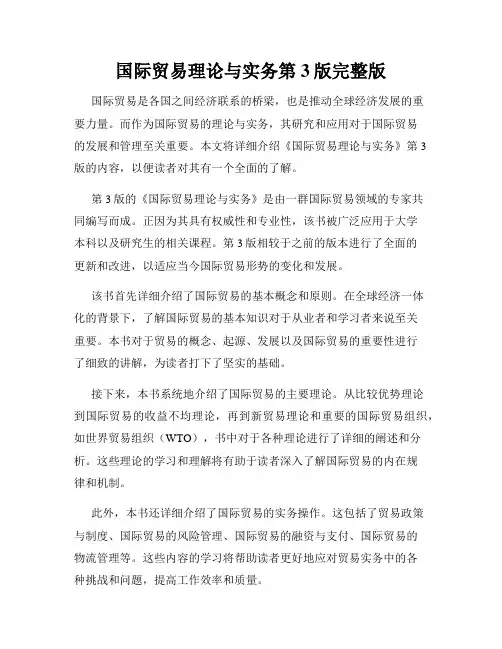 国际贸易理论与实务第 3 版完整版

国际贸易是各国之间经济联系的桥梁，也是推动全球经济发展的重要力量。而作为国际贸易的理论与实务，其研究和应用对于国际贸易的发展和管理至关重要。本文将详细介绍《国际贸易理论与实务》第 3 版的内容，以便读者对其有一个全面的了解。

第 3 版的《国际贸易理论与实务》是由一群国际贸易领域的专家共同编写而成。正因为其具有权威性和专业性，该书被广泛应用于大学本科以及研究生的相关课程。第 3 版相较于之前的版本进行了全面的更新和改进，以适应当今国际贸易形势的变化和发展。

该书首先详细介绍了国际贸易的基本概念和原则。在全球经济一体化的背景下，了解国际贸易的基本知识对于从业者和学习者来说至关重要。本书对于贸易的概念、起源、发展以及国际贸易的重要性进行了细致的讲解，为读者打下了坚实的基础。

接下来，本书系统地介绍了国际贸易的主要理论。从比较优势理论到国际贸易的收益不均理论，再到新贸易理论和重要的国际贸易组织，如世界贸易组织（WTO），书中对于各种理论进行了详细的阐述和分析。这些理论的学习和理解将有助于读者深入了解国际贸易的内在规律和机制。

此外，本书还详细介绍了国际贸易的实务操作。这包括了贸易政策与制度、国际贸易的风险管理、国际贸易的融资与支付、国际贸易的物流管理等。这些内容的学习将帮助读者更好地应对贸易实务中的各种挑战和问题，提高工作效率和质量。